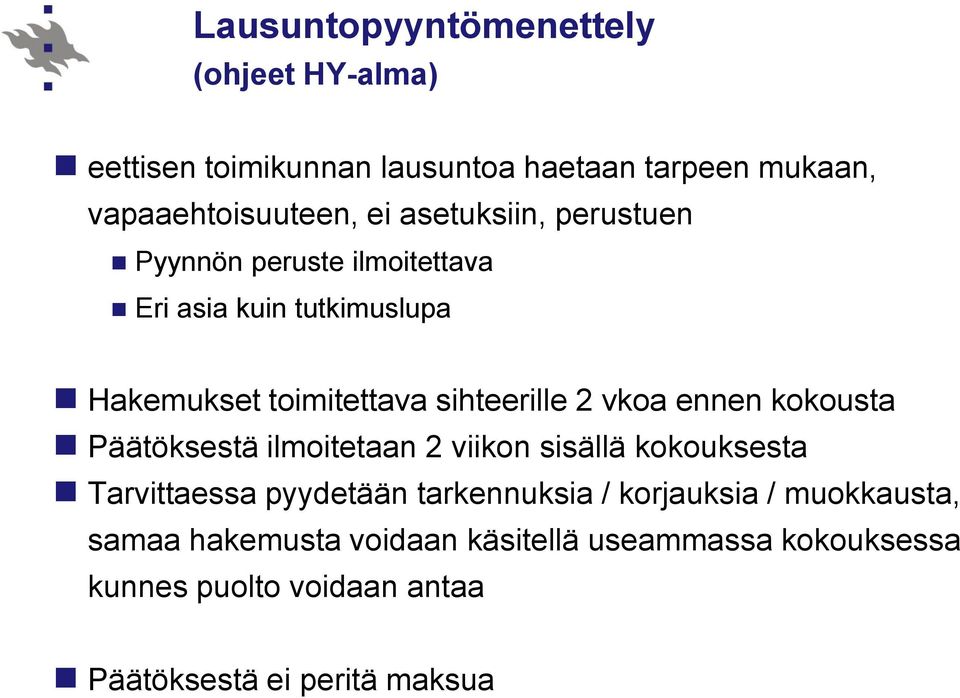 Lausuntopyyntömenettely
(ohjeet HY-alma)

eettisen toimikunnan lausuntoa haetaan tarpeen mukaan, vapaaehtoisuuteen, ei asetuksiin, perustuen

Pyynnön peruste ilmoitettava

Eri asia kuin tutkimuslupa

Hakemukset toimitettava sihteerille 2 vkoa ennen kokousta

Päätöksestä ilmoitetaan 2 viikon sisällä kokouksesta

Tarvittaessa pyydetään tarkennuksia / korjauksia / muokkausta, samaa hakemusta voidaan käsitellä useammassa kokouksessa kunnes puolto voidaan antaa

Päätöksestä ei peritä maksua